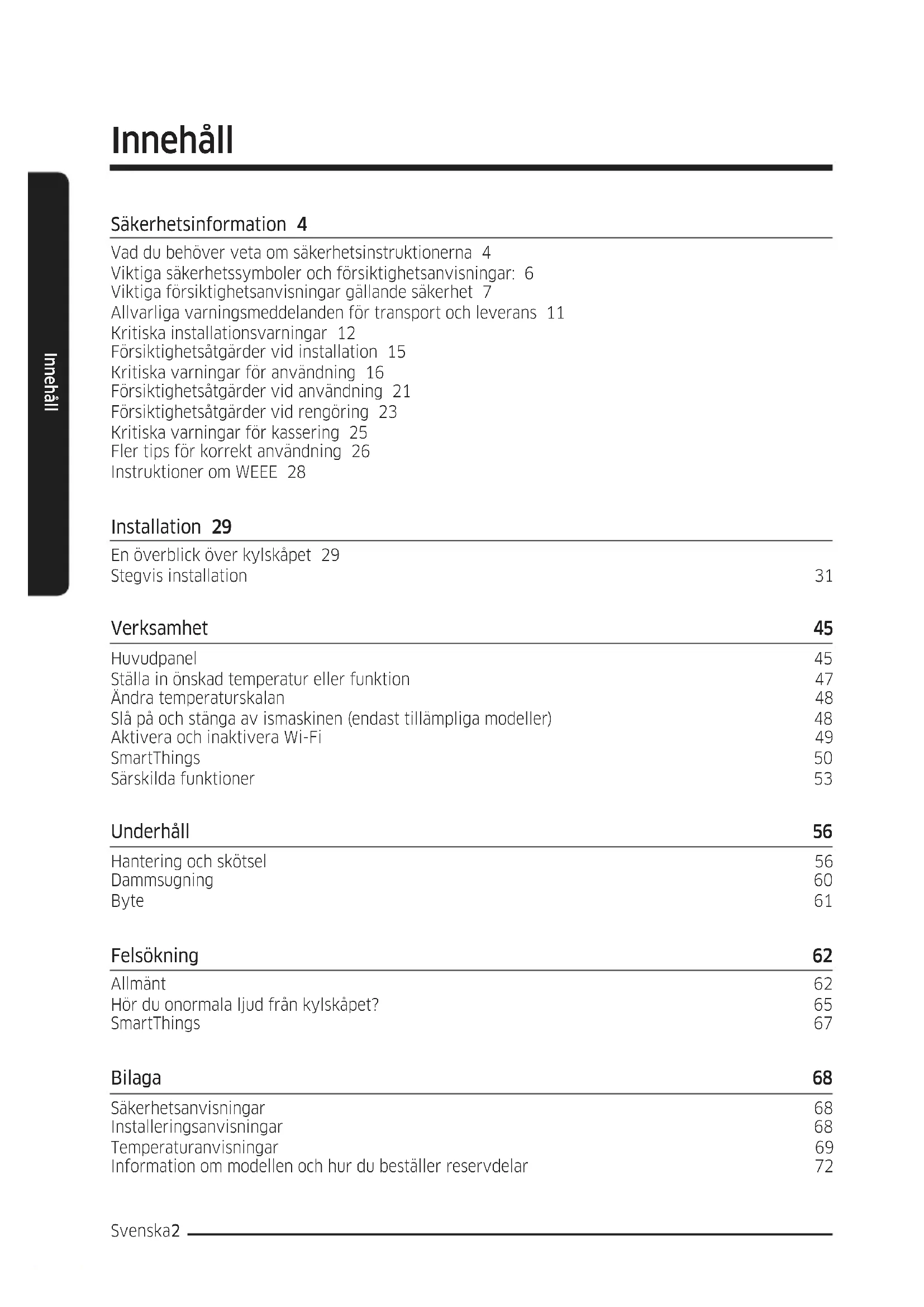 Innehåll

Innehåll

Säkerhetsinformation 4

Vad du behöver veta om säkerhetsinstruktionerna 4
Viktiga säkerhetssymboler och försiktighetsanvisningar: 6
Viktiga försiktighetsanvisningar gällande säkerhet 7
Allvarliga varningsmeddelanden för transport och leverans 11
Kritiska installationsvarningar 12
Försiktighetsåtgärder vid installation 15
Kritiska varningar för användning 16
Försiktighetsåtgärder vid användning 21
Försiktighetsåtgärder vid rengöring 23
Kritiska varningar för kassering 25
Fler tips för korrekt användning 26
Instruktioner om WEEE 28

Installation 29

En överblick över kylskåpet 29
Stegvis installation 31

Verksamhet 45

Huvudpanel 45
Ställa in önskad temperatur eller funktion 47
Ändra temperaturskalan 48
Slå på och stänga av ismaskinen (endast tillämpliga modeller) 48
Aktivera och inaktivera Wi-Fi 49
SmartThings 50
Särskilda funktioner 53

Underhåll 56

Hantering och skötsel 56
Dammsugning 60
Byte 61

Felsökning 62

Allmänt 62
Hör du onormala ljud från kylskåpet? 65
SmartThings 67

Bilaga 68

Säkerhetsanvisningar 68
Installeringsanvisningar 68
Temperaturanvisningar 69
Information om modellen och hur du beställer reservdelar 72

Svenska2